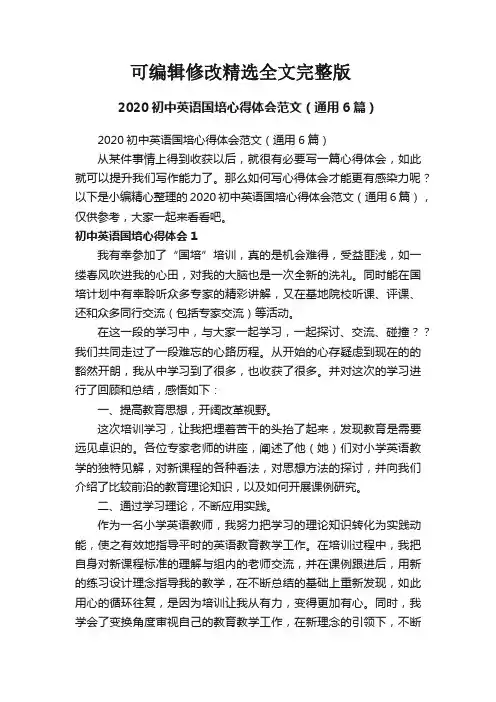 可编辑修改精选全文完整版

2020 初中英语国培心得体会范文（通用 6 篇）

2020 初中英语国培心得体会范文（通用 6 篇）

从某件事情上得到收获以后，就很有必要写一篇心得体会，如此就可以提升我们写作能力了。那么如何写心得体会才能更有感染力呢？以下是小编精心整理的 2020 初中英语国培心得体会范文（通用 6 篇），仅供参考，大家一起来看看吧。

初中英语国培心得体会 1

我有幸参加了“国培”培训，真的是机会难得，受益匪浅，如一缕春风吹进我的心田，对我的大脑也是一次全新的洗礼。同时能在国培计划中有幸聆听众多专家的精彩讲解，又在基地院校听课、评课、还和众多同行交流（包括专家交流）等活动。

在这一段的学习中，与大家一起学习，一起探讨、交流、碰撞？？我们共同走过了一段难忘的心路历程。从开始的心存疑虑到现在的的豁然开朗，我从中学习到了很多，也收获了很多。并对这次的学习进行了回顾和总结，感悟如下：

一、提高教育思想，开阔改革视野。

这次培训学习，让我把埋着苦干的头抬了起来，发现教育是需要远见卓识的。各位专家老师的讲座，阐述了他（她）们对小学英语教学的独特见解，对新课程的各种看法，对思想方法的探讨，并向我们介绍了比较前沿的教育理论知识，以及如何开展课例研究。

二、通过学习理论，不断应用实践。

作为一名小学英语教师，我努力把学习的理论知识转化为实践动能，使之有效地指导平时的英语教育教学工作。在培训过程中，我把自身对新课程标准的理解与组内的老师交流，并在课例跟进后，用新的练习设计理念指导我的教学，在不断总结的基础上重新发现，如此用心的循环往复，是因为培训让我从有力，变得更加有心。同时，我学会了变换角度审视自己的教育教学工作，在新理念的引领下，不断